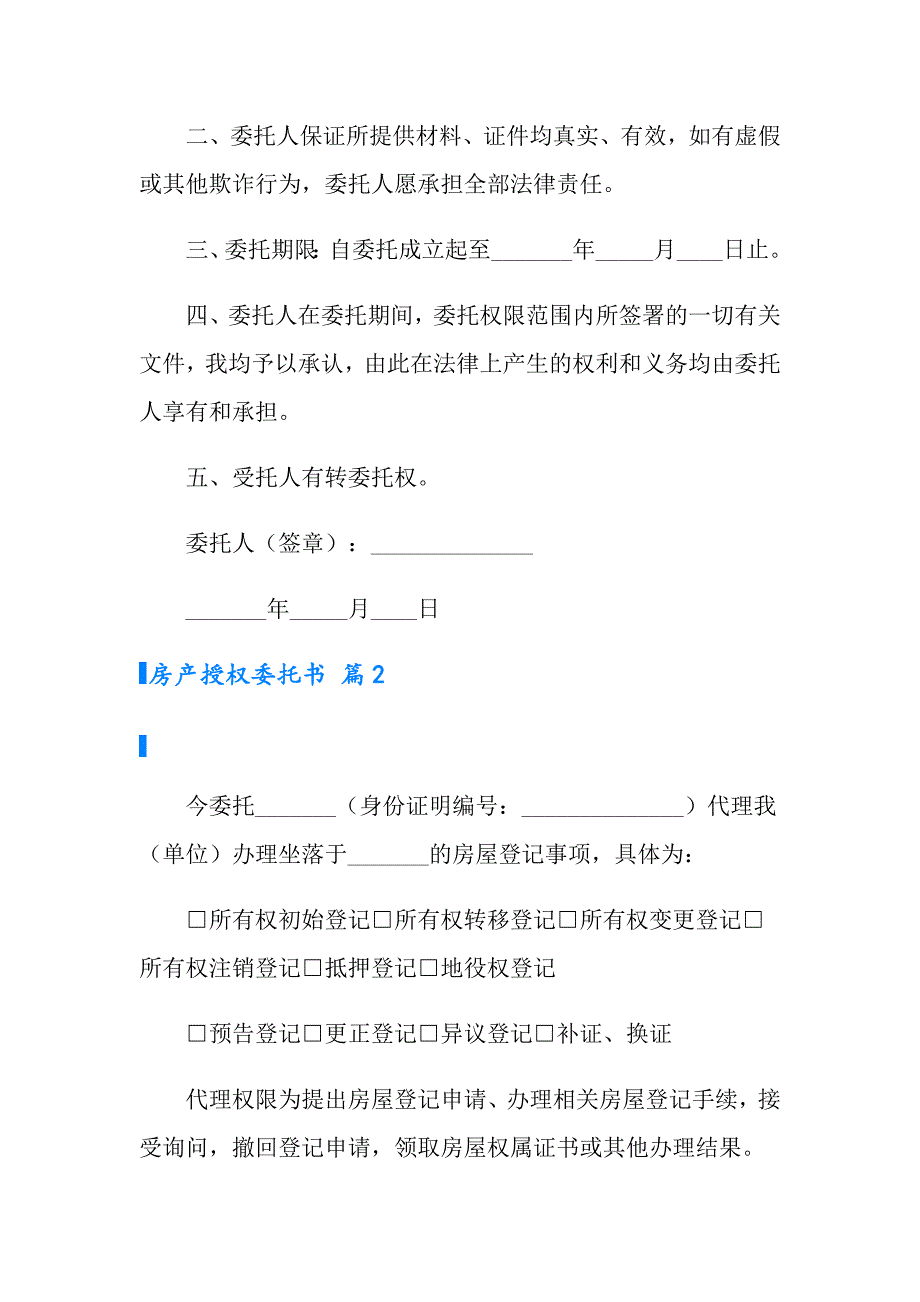 二、委托人保证所提供材料、证件均真实、有效，如有虚假或其他欺诈行为，委托人愿承担全部法律责任。

三、委托期限:自委托成立起至_______年_____月____日止。

四、委托人在委托期间，委托权限范围内所签署的一切有关文件，我均予以承认，由此在法律上产生的权利和义务均由委托人享有和承担。

五、受托人有转委托权。

委托人（签章）：______________

_______年_____月____日

房产授权委托书 篇2

今委托_______（身份证明编号：______________）代理我（单位）办理坐落于_______的房屋登记事项，具体为：

□所有权初始登记□所有权转移登记□所有权变更登记□所有权注销登记□抵押登记□地役权登记

□预告登记□更正登记□异议登记□补证、换证

代理权限为提出房屋登记申请、办理相关房屋登记手续，接受询问，撤回登记申请，领取房屋权属证书或其他办理结果。